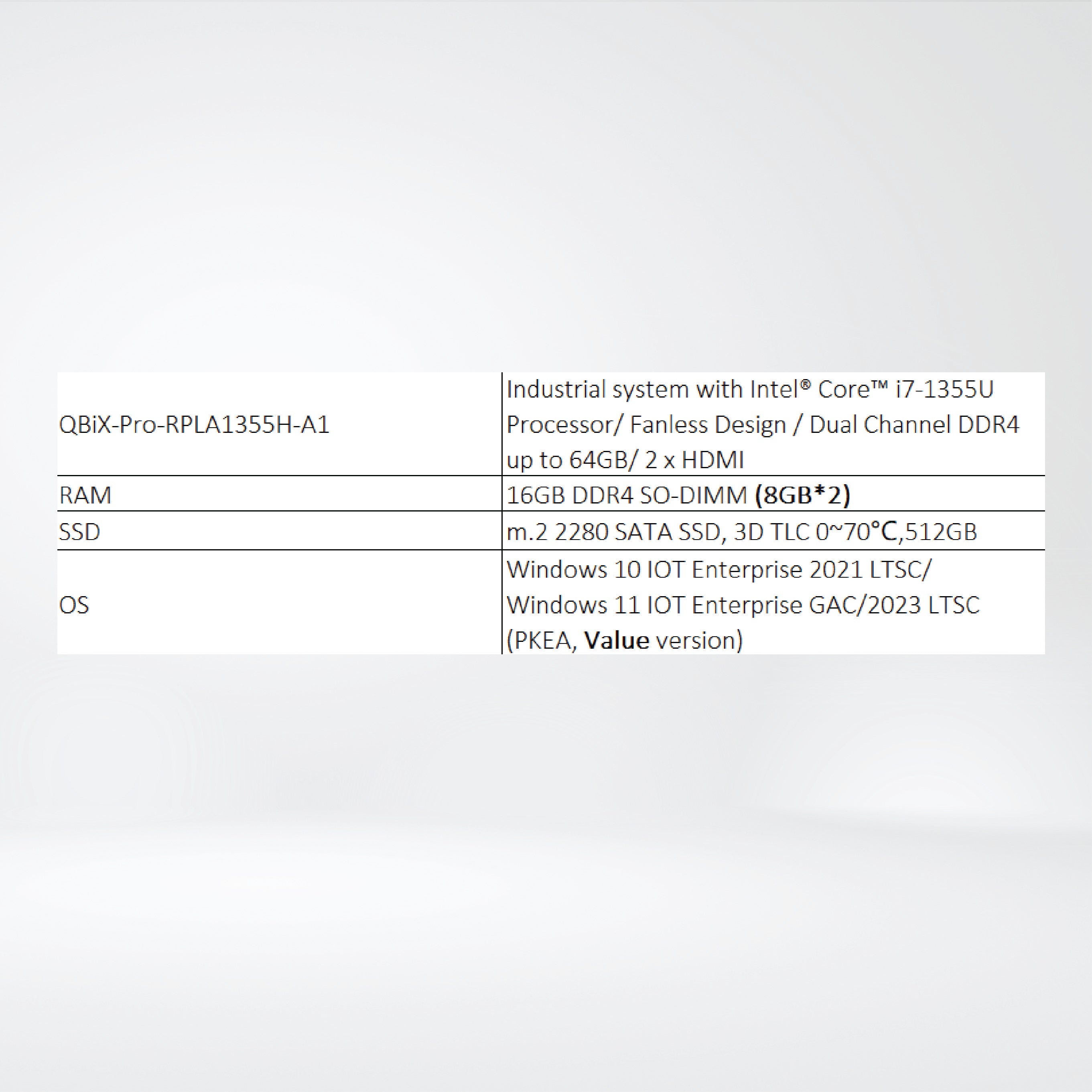 | QBiX-Pro-RPLA1355H-A1 | Industrial system with Intel® Core™ i7-1355U Processor/ Fanless Design / Dual Channel DDR4 up to 64GB/ 2 x HDMI |
|---|---|
| RAM | 16GB DDR4 SO-DIMM **(8GB*2)** |
| SSD | m.2 2280 SATA SSD, 3D TLC 0~70℃,512GB |
| OS | Windows 10 IOT Enterprise 2021 LTSC/ Windows 11 IOT Enterprise GAC/2023 LTSC (PKEA, **Value** version) |